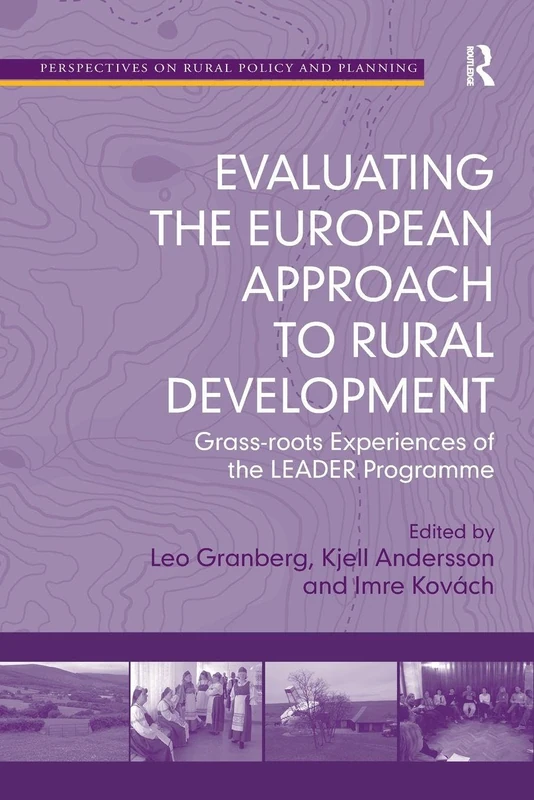 PERSPECTIVES ON RURAL POLICY AND PLANNING

ROUTLEDGE

EVALUATING THE EUROPEAN APPROACH TO RURAL DEVELOPMENT

Grass-roots Experiences of the LEADER Programme

Edited by
Leo Granberg, Kjell Andersson and Imre Kovách